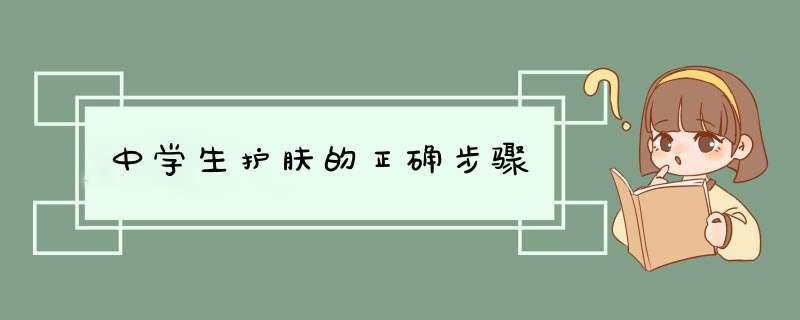 中学生护肤的正确步骤